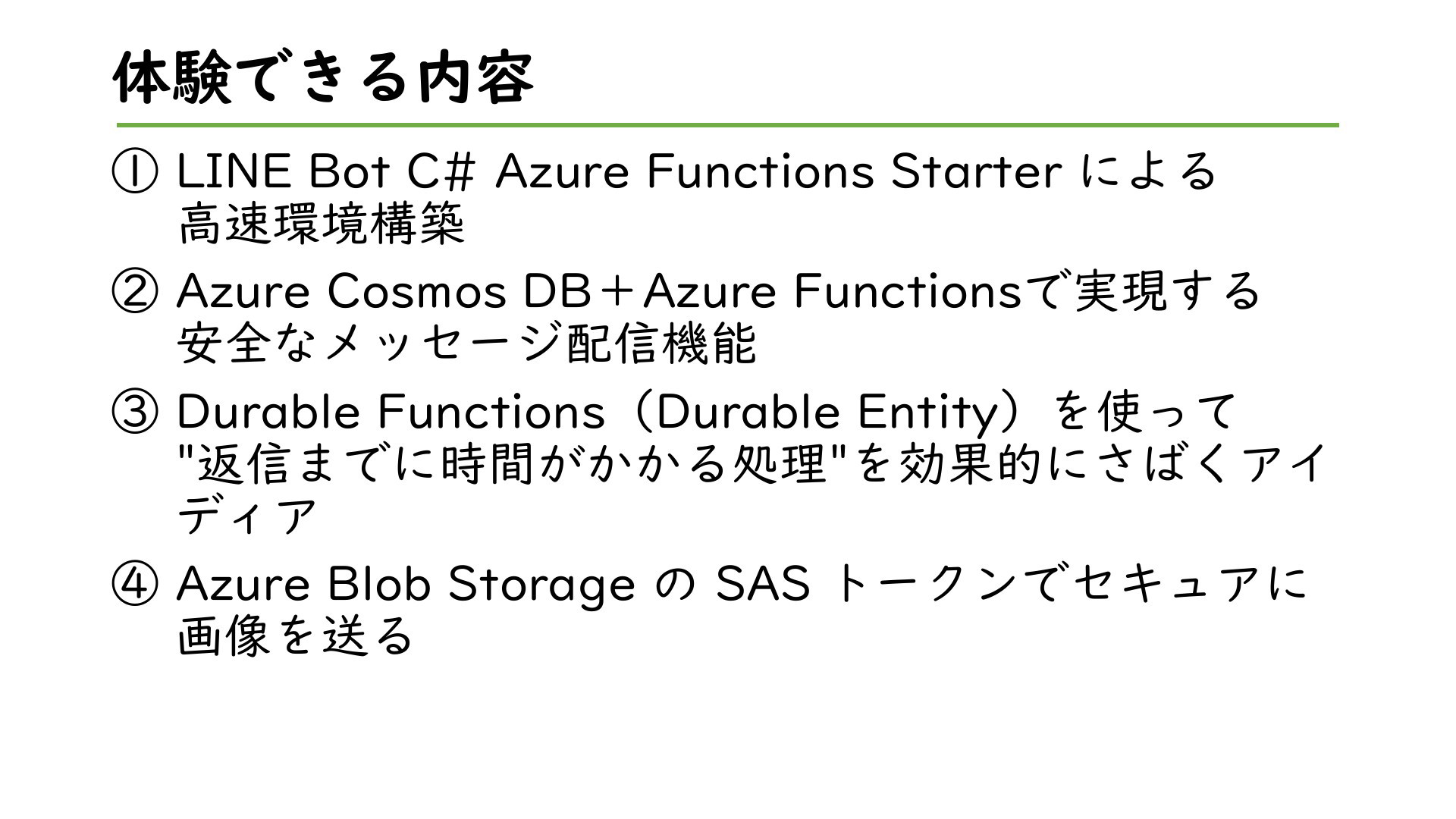 体験できる内容

① LINE Bot C# Azure Functions Starter による高速環境構築

② Azure Cosmos DB＋Azure Functionsで実現する安全なメッセージ配信機能

③ Durable Functions（Durable Entity）を使って"返信までに時間がかかる処理"を効果的にさばくアイディア

④ Azure Blob Storage の SAS トークンでセキュアに画像を送る